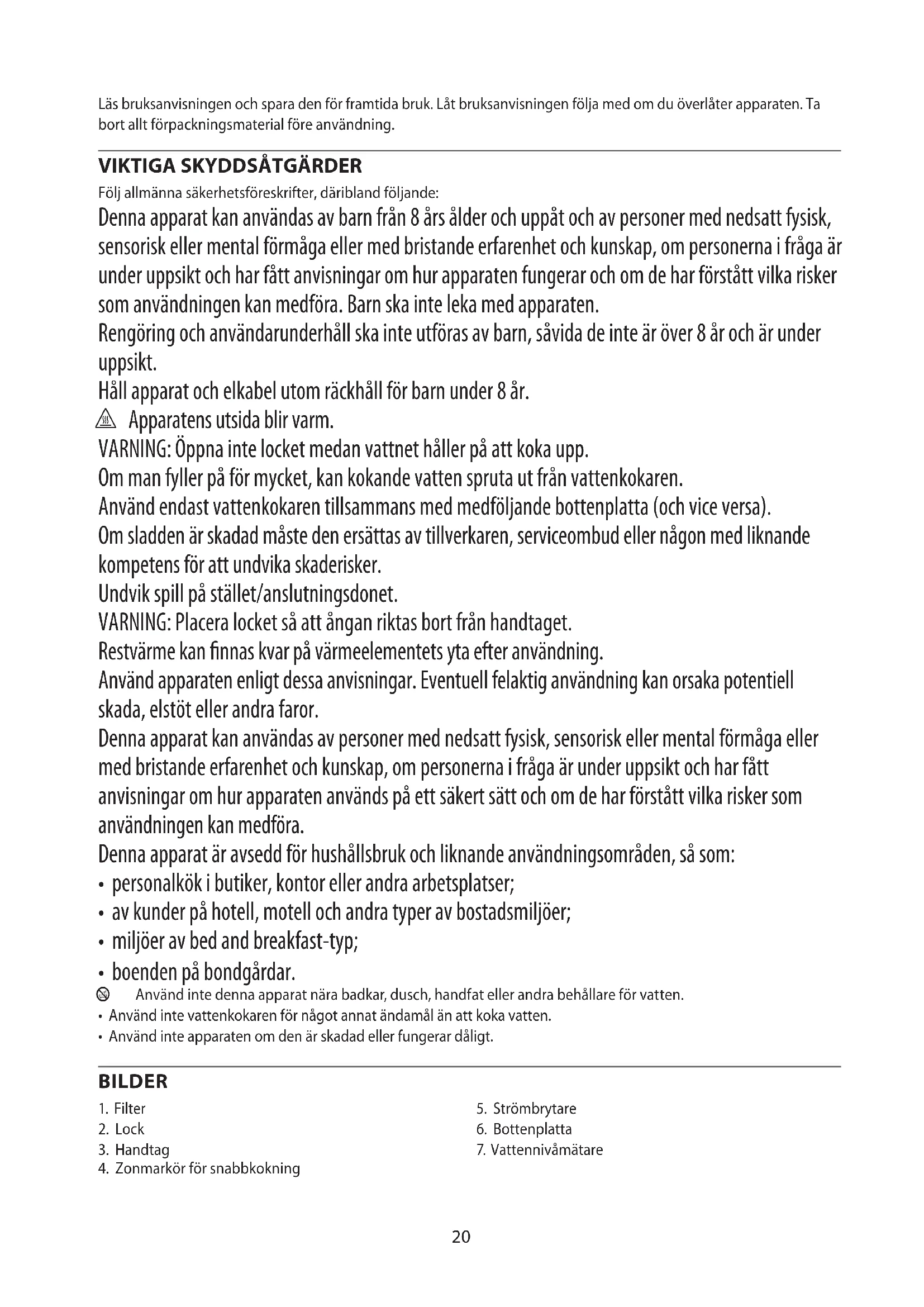 Läs bruksanvisningen och spara den för framtida bruk. Låt bruksanvisningen följa med om du överlåter apparaten. Ta bort allt förpackningsmaterial före användning.

VIKTIGA SKYDDSÅTGÄRDER

Följ allmänna säkerhetsföreskrifter, däribland följande:

Denna apparat kan användas av barn från 8 års ålder och uppåt och av personer med nedsatt fysisk, sensorisk eller mental förmåga eller med bristande erfarenhet och kunskap, om personerna i fråga är under uppsikt och har fått anvisningar om hur apparaten fungerar och om de har förstått vilka risker som användningen kan medföra. Barn ska inte leka med apparaten.

Rengöring och användarunderhåll ska inte utföras av barn, såvida de inte är över 8 år och är under uppsikt.

Håll apparat och elkabel utom räckhåll för barn under 8 år.

Apparatens utsida blir varm.

VARNING: Öppna inte locket medan vattnet håller på att koka upp.

Om man fyller på för mycket, kan kokande vatten spruta ut från vattenkokaren.

Använd endast vattenkokaren tillsammans med medföljande bottenplatta (och vice versa).

Om sladden är skadad måste den ersättas av tillverkaren, serviceombud eller någon med liknande kompetens för att undvika skaderisker.

Undvik spill på stället/anslutningsdonet.

VARNING: Placera locket så att ångan riktas bort från handtaget.

Restvärme kan finnas kvar på värmeelementets yta efter användning.

Använd apparaten enligt dessa anvisningar. Eventuell felaktig användning kan orsaka potentiell skada, elstöt eller andra faror.

Denna apparat kan användas av personer med nedsatt fysisk, sensorisk eller mental förmåga eller med bristande erfarenhet och kunskap, om personerna i fråga är under uppsikt och har fått anvisningar om hur apparaten används på ett säkert sätt och om de har förstått vilka risker som användningen kan medföra.

Denna apparat är avsedd för hushållsbruk och liknande användningsområden, så som:
• personalkök i butiker, kontor eller andra arbetsplatser;
• av kunder på hotell, motell och andra typer av bostadsmiljöer;
• miljöer av bed and breakfast-typ;
• boenden på bondgårdar.

Använd inte denna apparat nära badkar, dusch, handfat eller andra behållare för vatten.
• Använd inte vattenkokaren för något annat ändamål än att koka vatten.
• Använd inte apparaten om den är skadad eller fungerar dåligt.

BILDER

1. Filter
2. Lock
3. Handtag
4. Zonmarkör för snabbkokning

5. Strömbrytare
6. Bottenplatta
7. Vattennivåmätare

20